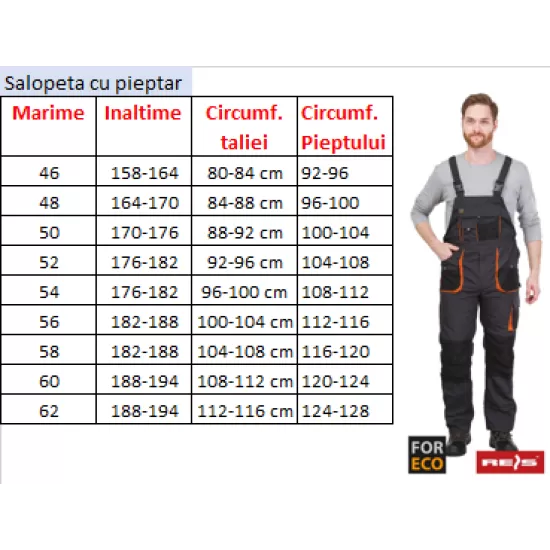 Salopeta cu pieptar

| Marime | Inaltime | Circumf. taliei | Circumf. Pieptului |
|---|---|---|---|
| 46 | 158-164 | 80-84 cm | 92-96 |
| 48 | 164-170 | 84-88 cm | 96-100 |
| 50 | 170-176 | 88-92 cm | 100-104 |
| 52 | 176-182 | 92-96 cm | 104-108 |
| 54 | 176-182 | 96-100 cm | 108-112 |
| 56 | 182-188 | 100-104 cm | 112-116 |
| 58 | 182-188 | 104-108 cm | 116-120 |
| 60 | 188-194 | 108-112 cm | 120-124 |
| 62 | 188-194 | 112-116 cm | 124-128 |

FOR ECO

REIS